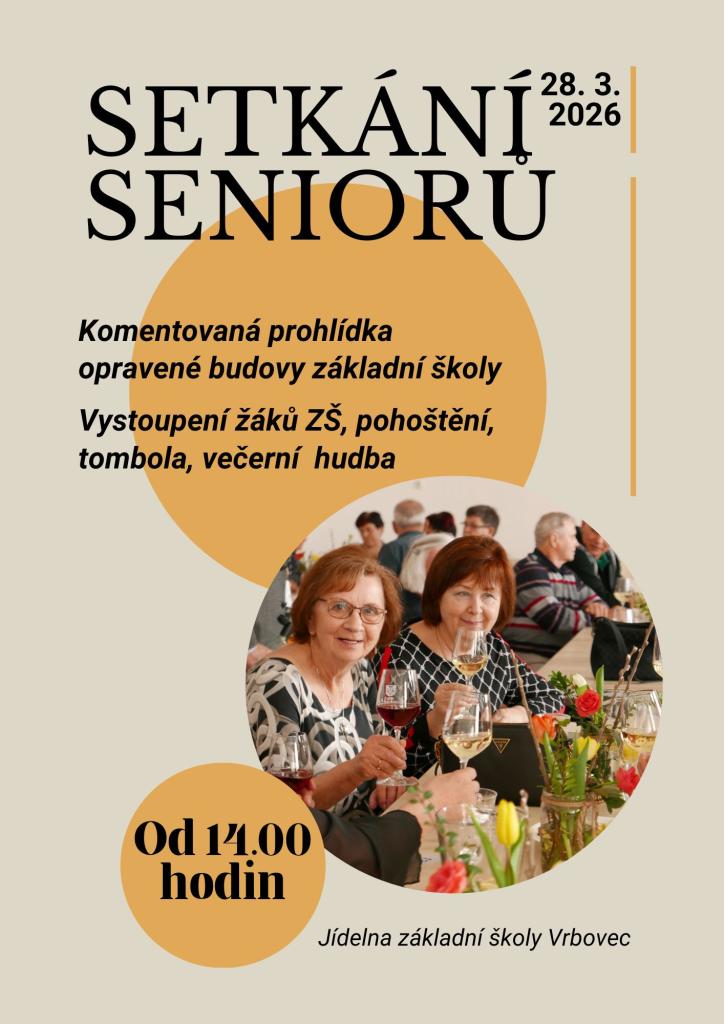 SETKÁNÍ SENIORŮ

28. 3. 2026

Komentovaná prohlídka opravené budovy základní školy

Vystoupení žáků ZŠ, pohoštění, tombola, večerní hudba

Od 14.00 hodin

Jídelna základní školy Vrbovec